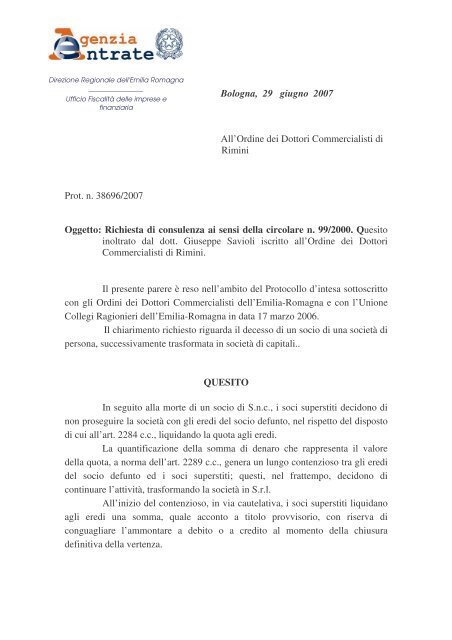 Agenzia Entrate

Direzione Regionale dell'Emilia Romagna

Ufficio Fiscalità delle Imprese e finanziaria

Bologna, 29 giugno 2007

All'Ordine dei Dottori Commercialisti di Rimini

Prot. n. 38696/2007

Oggetto: Richiesta di consulenza ai sensi della circolare n. 99/2000. Quesito inoltrato dal dott. Giuseppe Savioli iscritto all'Ordine dei Dottori Commercialisti di Rimini.

Il presente parere è reso nell'ambito del Protocollo d'intesa sottoscritto con gli Ordini dei Dottori Commercialisti dell'Emilia-Romagna e con l'Unione Collegi Ragionieri dell'Emilia-Romagna in data 17 marzo 2006.

Il chiarimento richiesto riguarda il decesso di un socio di una società di persona, successivamente trasformata in società di capitali..

QUESITO

In seguito alla morte di un socio di S.n.c., i soci superstiti decidono di non proseguire la società con gli eredi del socio defunto, nel rispetto del disposto di cui all'art. 2284 c.c., liquidando la quota agli eredi.

La quantificazione della somma di denaro che rappresenta il valore della quota, a norma dell'art. 2289 c.c., genera un lungo contenzioso tra gli eredi del socio defunto ed i soci superstiti; questi, nel frattempo, decidono di continuare l'attività, trasformando la società in S.r.l.

All'inizio del contenzioso, in via cautelativa, i soci superstiti liquidano agli eredi una somma, quale acconto a titolo provvisorio, con riserva di conguagliare l'ammontare a debito o a credito al momento della chiusura definitiva della vertenza.